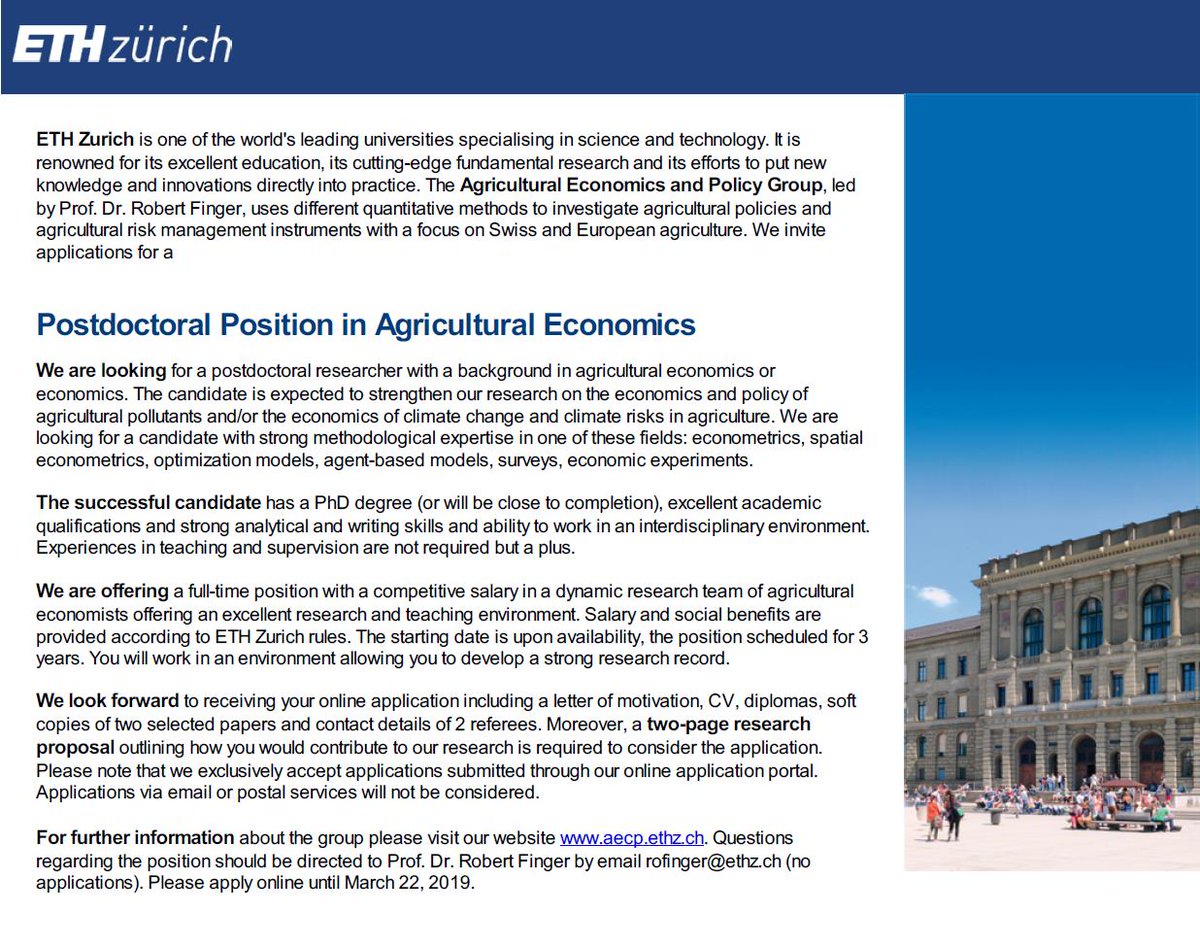 ETH zürich

ETH Zurich is one of the world's leading universities specialising in science and technology. It is renowned for its excellent education, its cutting-edge fundamental research and its efforts to put new knowledge and innovations directly into practice. The Agricultural Economics and Policy Group, led by Prof. Dr. Robert Finger, uses different quantitative methods to investigate agricultural policies and agricultural risk management instruments with a focus on Swiss and European agriculture. We invite applications for a

Postdoctoral Position in Agricultural Economics

We are looking for a postdoctoral researcher with a background in agricultural economics or economics. The candidate is expected to strengthen our research on the economics and policy of agricultural pollutants and/or the economics of climate change and climate risks in agriculture. We are looking for a candidate with strong methodological expertise in one of these fields: econometrics, spatial econometrics, optimization models, agent-based models, surveys, economic experiments.

The successful candidate has a PhD degree (or will be close to completion), excellent academic qualifications and strong analytical and writing skills and ability to work in an interdisciplinary environment. Experiences in teaching and supervision are not required but a plus.

We are offering a full-time position with a competitive salary in a dynamic research team of agricultural economists offering an excellent research and teaching environment. Salary and social benefits are provided according to ETH Zurich rules. The starting date is upon availability, the position scheduled for 3 years. You will work in an environment allowing you to develop a strong research record.

We look forward to receiving your online application including a letter of motivation, CV, diplomas, soft copies of two selected papers and contact details of 2 referees. Moreover, a two-page research proposal outlining how you would contribute to our research is required to consider the application. Please note that we exclusively accept applications submitted through our online application portal. Applications via email or postal services will not be considered.

For further information about the group please visit our website www.aecp.ethz.ch. Questions regarding the position should be directed to Prof. Dr. Robert Finger by email rofinger@ethz.ch (no applications). Please apply online until March 22, 2019.